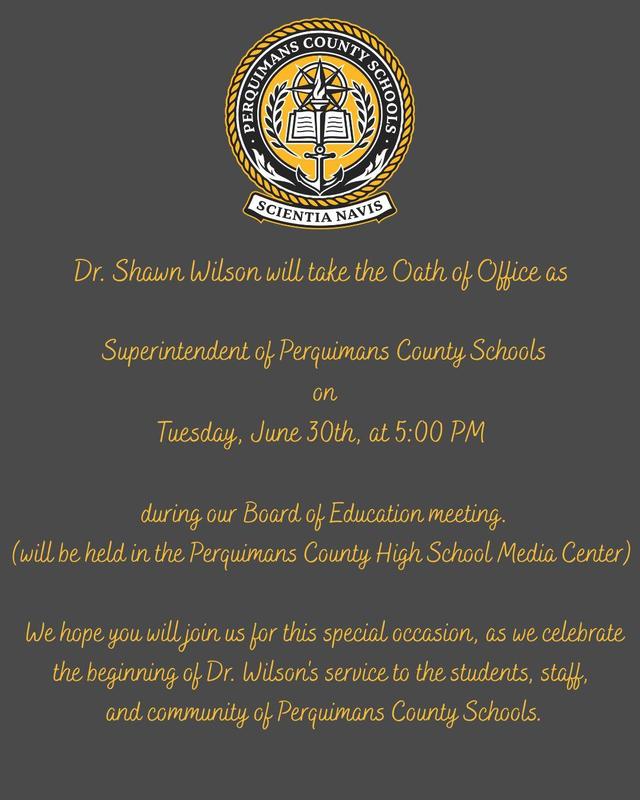 PERQUIMANS COUNTY SCHOOLS

SCIENTIA NAVIS

Dr. Shawn Wilson will take the Oath of Office as

Superintendent of Perquimans County Schools
on
Tuesday, June 30th, at 5:00 PM

during our Board of Education meeting.
(will be held in the Perquimans County High School Media Center)

We hope you will join us for this special occasion, as we celebrate the beginning of Dr. Wilson's service to the students, staff, and community of Perquimans County Schools.